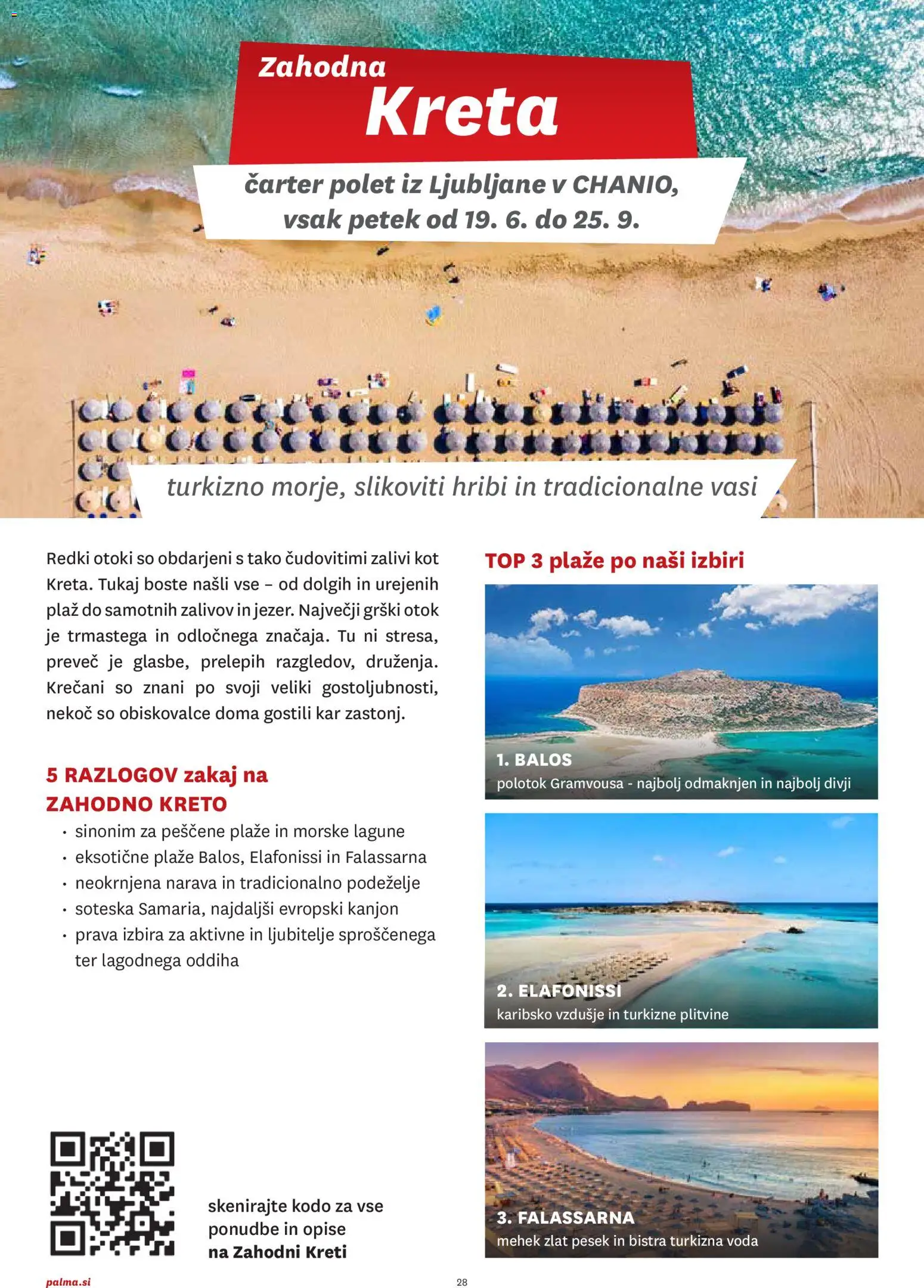 Zahodna
Kreta

čarter polet iz Ljubljane v CHANIO, vsak petek od 19. 6. do 25. 9.

turkizno morje, slikoviti hribi in tradicionalne vasi

Redki otoki so obdarjeni s tako čudovitimi zalivi kot Kreta. Tukaj boste našli vse – od dolgih in urejenih plaž do samotnih zalivov in jezer. Največji grški otok je trmastega in odločnega značaja. Tu ni stresa, preveč je glasbe, prelepih razgledov, druženja. Krečani so znani po svoji veliki gostoljubnosti, nekoč so obiskovalce doma gostili kar zastonj.

5 RAZLOGOV zakaj na ZAHODNO KRETO

• sinonim za peščene plaže in morske lagune
• eksotične plaže Balos, Elafonissi in Falassarna
• neokrnjena narava in tradicionalno podeželje
• soteska Samaria, najdaljši evropski kanjon
• prava izbira za aktivne in ljubitelje sproščenega ter lagodnega oddiha

skenirajte kodo za vse ponudbe in opise na Zahodni Kreti

TOP 3 plaže po naši izbiri

1. BALOS
polotok Gramvousa - najbolj odmaknjen in najbolj divji

2. ELAFONISSI
karibsko vzdušje in turkizne plitvine

3. FALASSARNA
mehek zlat pesek in bistra turkizna voda

palma.si

28